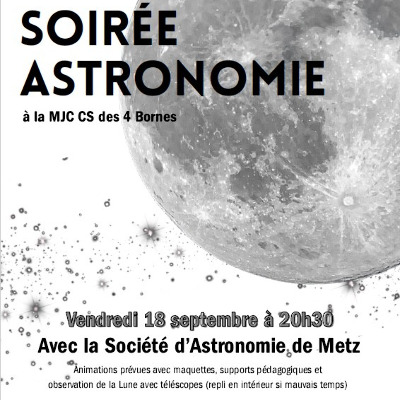 SOIRÉE
ASTRONOMIE

à la MJC CS des 4 Bornes

Vendredi 18 septembre à 20h30

Avec la Société d'Astronomie de Metz

Animations prévues avec maquettes, supports pédagogiques et observation de la Lune avec téléscopes (repli en intérieur si mauvais temps)